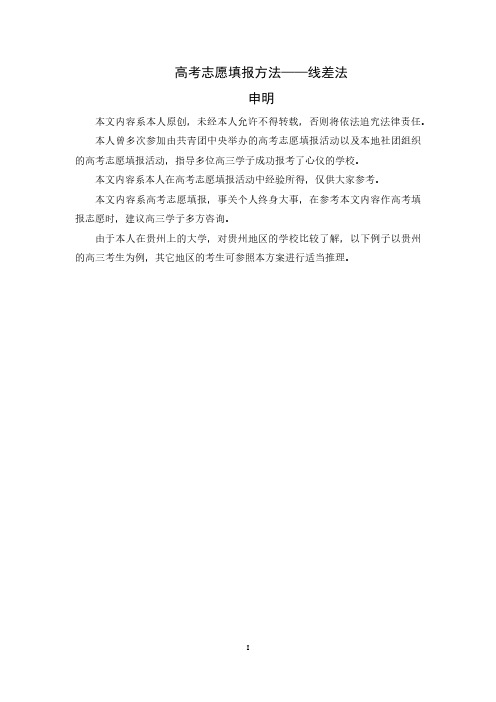 高考志愿填报方法——线差法

申明

本文内容系本人原创，未经本人允许不得转载，否则将依法追究法律责任。

本人曾多次参加由共青团中央举办的高考志愿填报活动以及本地社团组织的高考志愿填报活动，指导多位高三学子成功报考了心仪的学校。

本文内容系本人在高考志愿填报活动中经验所得，仅供大家参考。

本文内容系高考志愿填报，事关个人终身大事，在参考本文内容作高考填报志愿时，建议高三学子多方咨询。

由于本人在贵州上的大学，对贵州地区的学校比较了解，以下例子以贵州的高三考生为例，其它地区的考生可参照本方案进行适当推理。

1